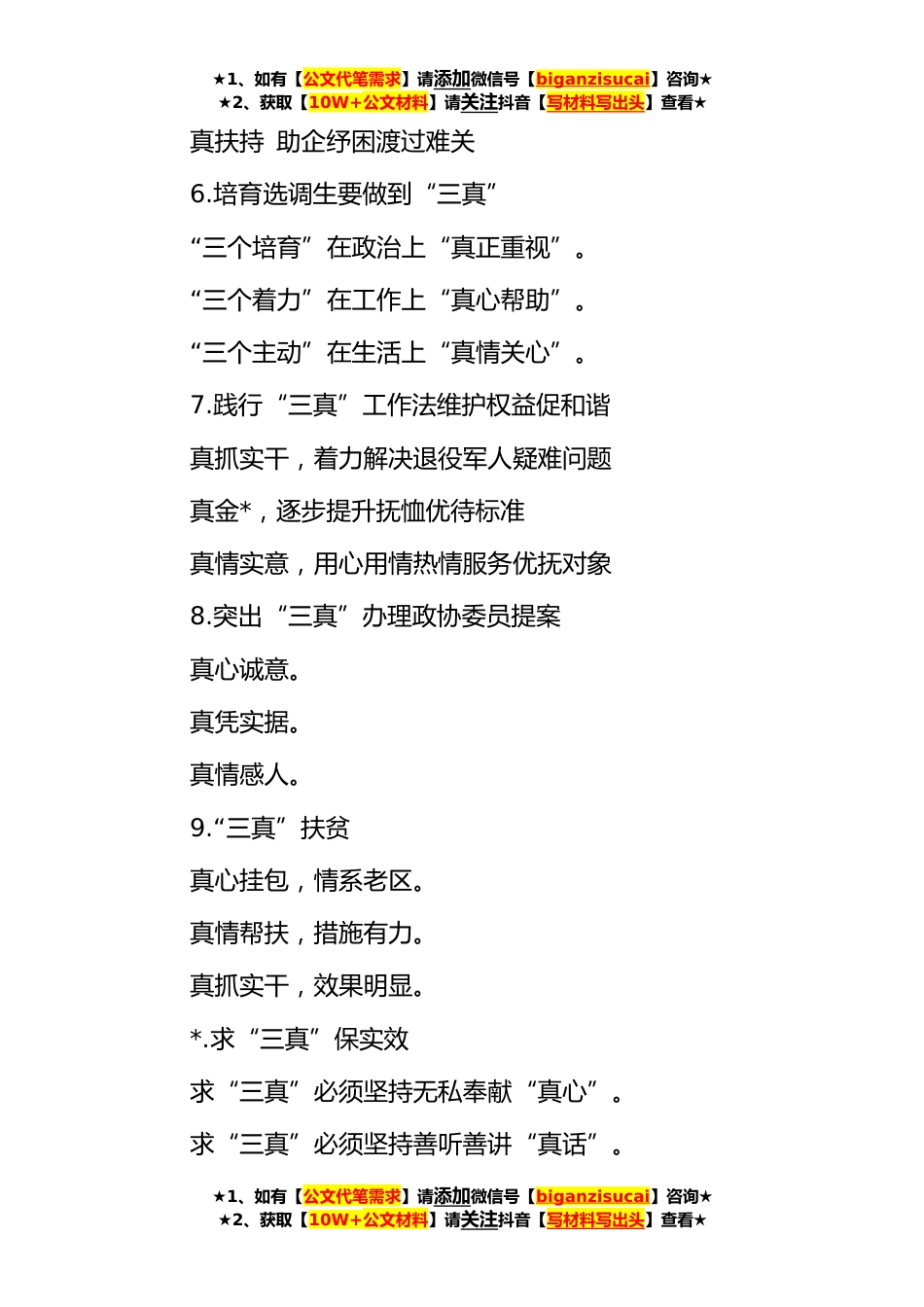 ★1、如有【公文代笔需求】请添加微信号【biganzisucai】咨询★
★2、获取【10W+公文材料】请关注抖音【写材料写出头】查看★

真扶持 助企纾困渡过难关

6.培育选调生要做到“三真”

“三个培育”在政治上“真正重视”。

“三个着力”在工作上“真心帮助”。

“三个主动”在生活上“真情关心”。

7.践行“三真”工作法维护权益促和谐

真抓实干，着力解决退役军人疑难问题

真金*，逐步提升抚恤优待标准

真情实意，用心用情热情服务优抚对象

8.突出“三真”办理政协委员提案

真心诚意。

真凭实据。

真情感人。

9.“三真”扶贫

真心挂包，情系老区。

真情帮扶，措施有力。

真抓实干，效果明显。

*.求“三真”保实效

求“三真”必须坚持无私奉献“真心”。

求“三真”必须坚持善听善讲“真话”。

★1、如有【公文代笔需求】请添加微信号【biganzisucai】咨询★
★2、获取【10W+公文材料】请关注抖音【写材料写出头】查看★